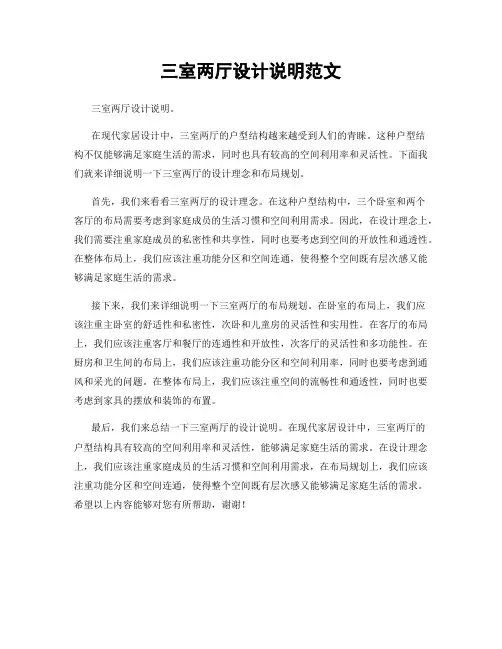 三室两厅设计说明范文

三室两厅设计说明。

在现代家居设计中，三室两厅的户型结构越来越受到人们的青睐。这种户型结构不仅能够满足家庭生活的需求，同时也具有较高的空间利用率和灵活性。下面我们就来详细说明一下三室两厅的设计理念和布局规划。

首先，我们来看看三室两厅的设计理念。在这种户型结构中，三个卧室和两个客厅的布局需要考虑到家庭成员的生活习惯和空间利用需求。因此，在设计理念上，我们需要注重家庭成员的私密性和共享性，同时也要考虑到空间的开放性和通透性。在整体布局上，我们应该注重功能分区和空间连通，使得整个空间既有层次感又能够满足家庭生活的需求。

接下来，我们来详细说明一下三室两厅的布局规划。在卧室的布局上，我们应该注重主卧室的舒适性和私密性，次卧和儿童房的灵活性和实用性。在客厅的布局上，我们应该注重客厅和餐厅的连通性和开放性，次客厅的灵活性和多功能性。在厨房和卫生间的布局上，我们应该注重功能分区和空间利用率，同时也要考虑到通风和采光的问题。在整体布局上，我们应该注重空间的流畅性和通透性，同时也要考虑到家具的摆放和装饰的布置。

最后，我们来总结一下三室两厅的设计说明。在现代家居设计中，三室两厅的户型结构具有较高的空间利用率和灵活性，能够满足家庭生活的需求。在设计理念上，我们应该注重家庭成员的生活习惯和空间利用需求，在布局规划上，我们应该注重功能分区和空间连通，使得整个空间既有层次感又能够满足家庭生活的需求。希望以上内容能够对您有所帮助，谢谢！